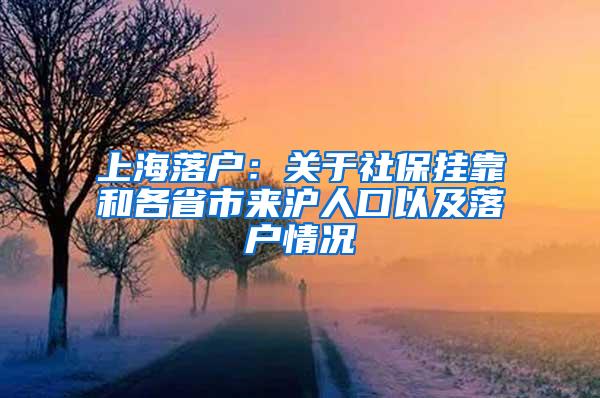 上海落户：关于社保挂靠和各省市来沪人口以及落户情况